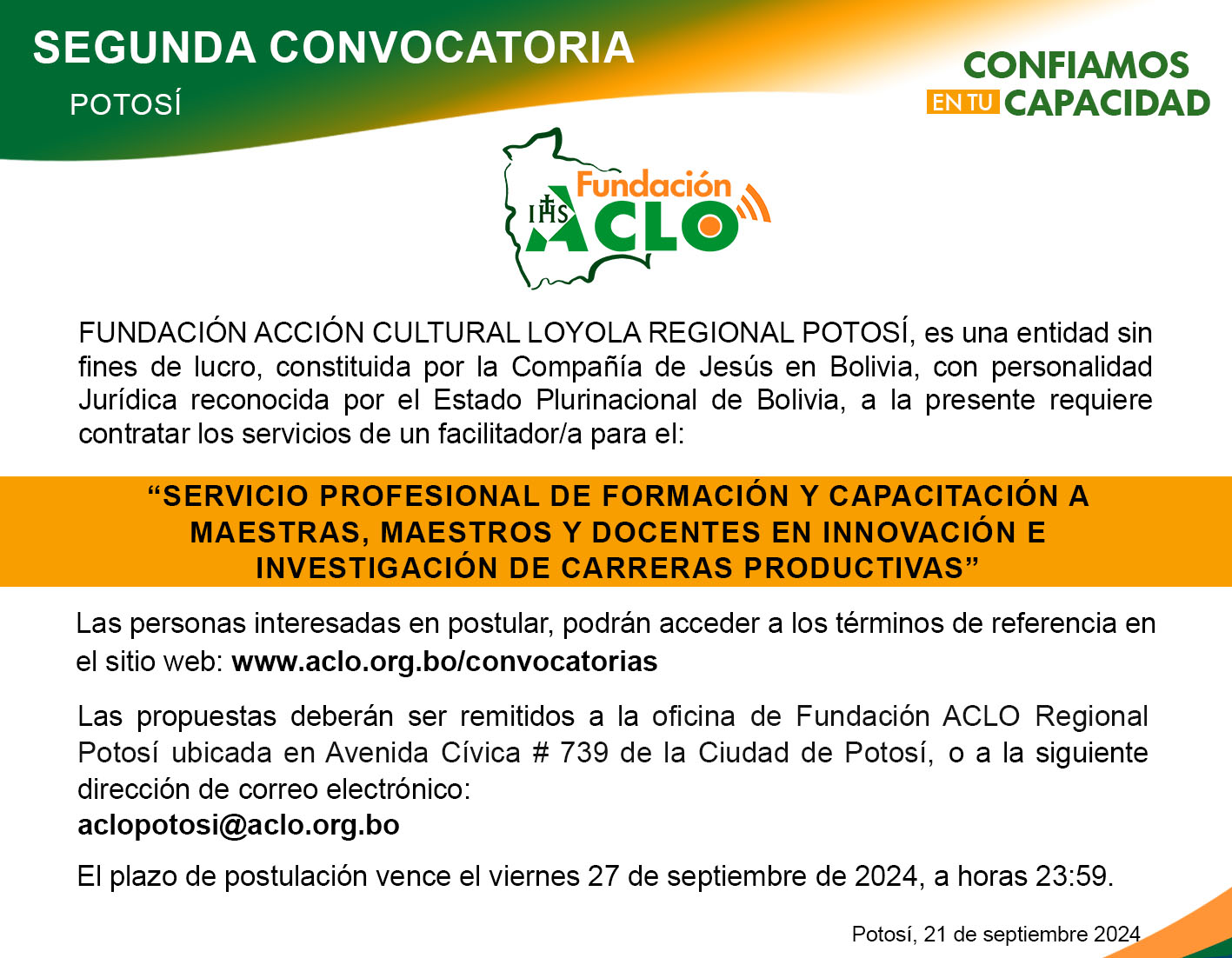 SEGUNDA CONVOCATORIA

POTOSÍ

CONFIAMOS
EN TU CAPACIDAD

IHS Fundación ACLO

FUNDACIÓN ACCIÓN CULTURAL LOYOLA REGIONAL POTOSÍ, es una entidad sin fines de lucro, constituida por la Compañía de Jesús en Bolivia, con personalidad Jurídica reconocida por el Estado Plurinacional de Bolivia, a la presente requiere contratar los servicios de un facilitador/a para el:

“SERVICIO PROFESIONAL DE FORMACIÓN Y CAPACITACIÓN A MAESTRAS, MAESTROS Y DOCENTES EN INNOVACIÓN E INVESTIGACIÓN DE CARRERAS PRODUCTIVAS”

Las personas interesadas en postular, podrán acceder a los términos de referencia en el sitio web: www.aclo.org.bo/convocatorias

Las propuestas deberán ser remitidos a la oficina de Fundación ACLO Regional Potosí ubicada en Avenida Cívica # 739 de la Ciudad de Potosí, o a la siguiente dirección de correo electrónico:
aclopotosi@aclo.org.bo

El plazo de postulación vence el viernes 27 de septiembre de 2024, a horas 23:59.

Potosí, 21 de septiembre 2024